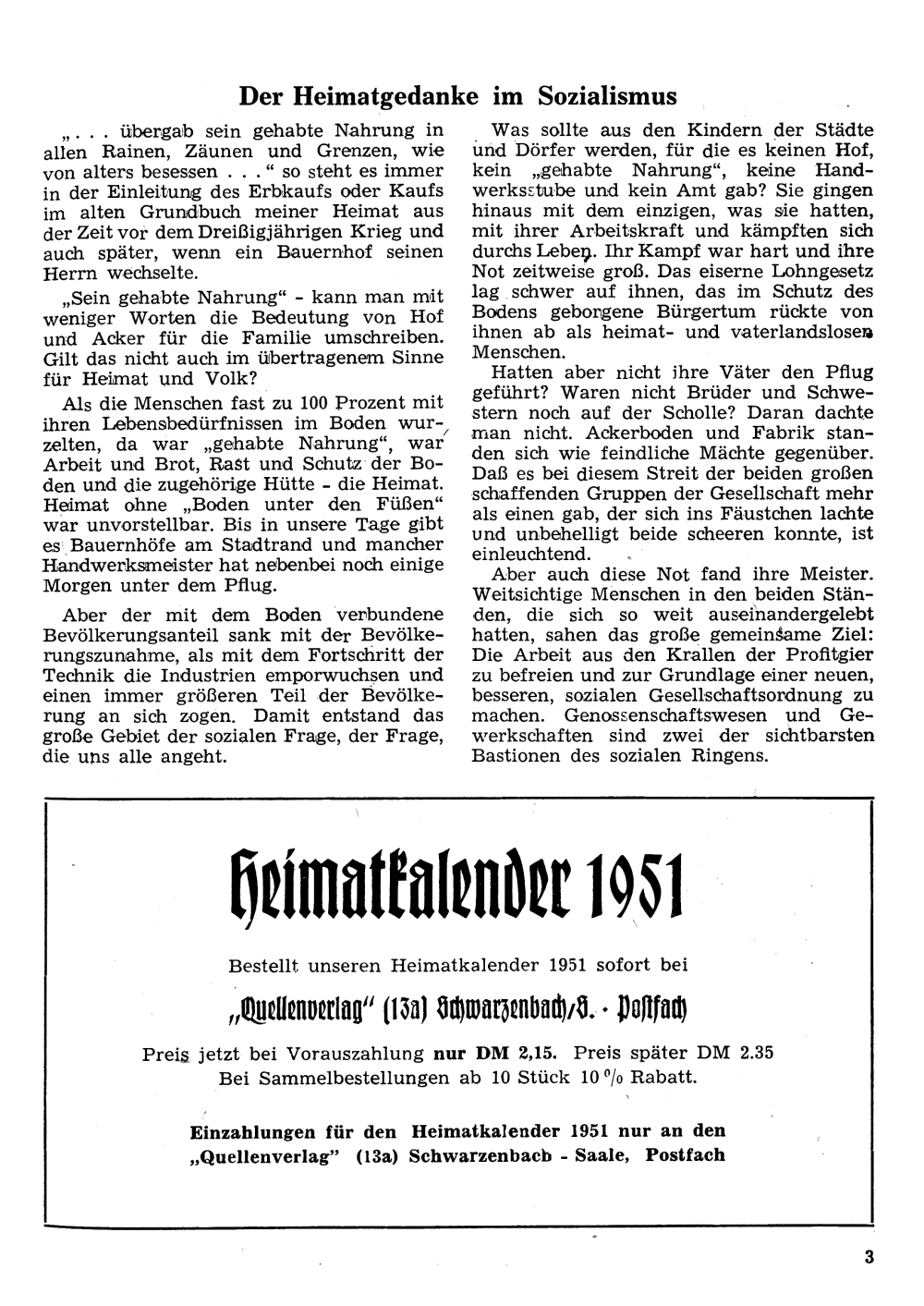 Der Heimatgedanke im Sozialismus

„. . . übergab sein gehabte Nahrung in allen Rainen, Zäunen und Grenzen, wie von alters besessen . . .“ so steht es immer in der Einleitung des Erbkaufs oder Kaufs im alten Grundbuch meiner Heimat aus der Zeit vor dem Dreißigjährigen Krieg und auch später, wenn ein Bauernhof seinen Herrn wechselte.

„Sein gehabte Nahrung“ - kann man mit weniger Worten die Bedeutung von Hof und Acker für die Familie umschreiben. Gilt das nicht auch im übertragenem Sinne für Heimat und Volk?

Als die Menschen fast zu 100 Prozent mit ihren Lebensbedürfnissen im Boden wurzelten, da war „gehabte Nahrung“, war Arbeit und Brot, Rast und Schutz der Boden und die zugehörige Hütte - die Heimat. Heimat ohne „Boden unter den Füßen“ war unvorstellbar. Bis in unsere Tage gibt es Bauernhöfe am Stadtrand und mancher Handwerksmeister hat nebenbei noch einige Morgen unter dem Pflug.

Aber der mit dem Boden verbundene Bevölkerungsanteil sank mit der Bevölkerungszunahme, als mit dem Fortschritt der Technik die Industrien emporwuchsen und einen immer größeren Teil der Bevölkerung an sich zogen. Damit entstand das große Gebiet der sozialen Frage, der Frage, die uns alle angeht.

Was sollte aus den Kindern der Städte und Dörfer werden, für die es keinen Hof, kein „gehabte Nahrung“, keine Handwerksstube und kein Amt gab? Sie gingen hinaus mit dem einzigen, was sie hatten, mit ihrer Arbeitskraft und kämpften sich durchs Leben. Ihr Kampf war hart und ihre Not zeitweise groß. Das eiserne Lohngesetz lag schwer auf ihnen, das im Schutz des Bodens geborgene Bürgertum rückte von ihnen ab als heimat- und vaterlandslosen Menschen.

Hatten aber nicht ihre Väter den Pflug geführt? Waren nicht Brüder und Schwestern noch auf der Scholle? Daran dachte man nicht. Ackerboden und Fabrik standen sich wie feindliche Mächte gegenüber. Daß es bei diesem Streit der beiden großen schaffenden Gruppen der Gesellschaft mehr als einen gab, der sich ins Fäustchen lachte und unbehelligt beide scheeren konnte, ist einleuchtend.

Aber auch diese Not fand ihre Meister. Weitsichtige Menschen in den beiden Ständen, die sich so weit auseinandergelebt hatten, sahen das große gemeinsame Ziel: Die Arbeit aus den Krallen der Profitgier zu befreien und zur Grundlage einer neuen, besseren, sozialen Gesellschaftsordnung zu machen. Genossenschaftswesen und Gewerkschaften sind zwei der sichtbarsten Bastionen des sozialen Ringens.

Heimatkalender 1951

Bestellt unseren Heimatkalender 1951 sofort bei

„Quellenverlag“ (13a) Schwarzenbach/S. · Postfach

Preis jetzt bei Vorauszahlung nur DM 2,15. Preis später DM 2.35
Bei Sammelbestellungen ab 10 Stück 10 % Rabatt.

Einzahlungen für den Heimatkalender 1951 nur an den „Quellenverlag“ (13a) Schwarzenbach - Saale, Postfach

3